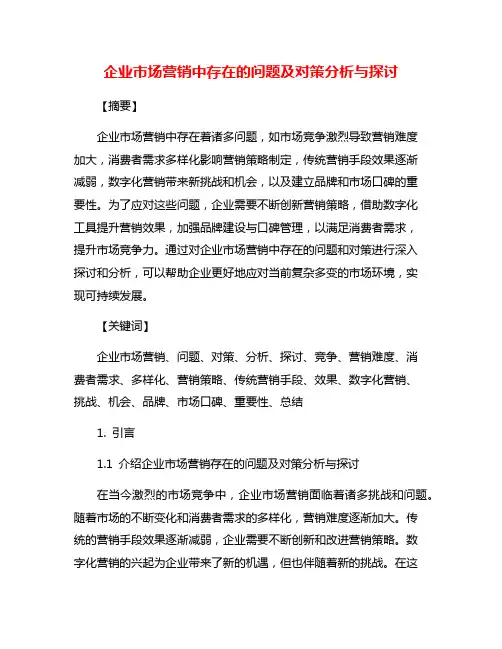 企业市场营销中存在的问题及对策分析与探讨

【摘要】

企业市场营销中存在着诸多问题，如市场竞争激烈导致营销难度加大，消费者需求多样化影响营销策略制定，传统营销手段效果逐渐减弱，数字化营销带来新挑战和机会，以及建立品牌和市场口碑的重要性。为了应对这些问题，企业需要不断创新营销策略，借助数字化工具提升营销效果，加强品牌建设与口碑管理，以满足消费者需求，提升市场竞争力。通过对企业市场营销中存在的问题和对策进行深入探讨和分析，可以帮助企业更好地应对当前复杂多变的市场环境，实现可持续发展。

【关键词】

企业市场营销、问题、对策、分析、探讨、竞争、营销难度、消费者需求、多样化、营销策略、传统营销手段、效果、数字化营销、挑战、机会、品牌、市场口碑、重要性、总结

1. 引言

1.1 介绍企业市场营销存在的问题及对策分析与探讨

在当今激烈的市场竞争中，企业市场营销面临着诸多挑战和问题。随着市场的不断变化和消费者需求的多样化，营销难度逐渐加大。传统的营销手段效果逐渐减弱，企业需要不断创新和改进营销策略。数字化营销的兴起为企业带来了新的机遇，但也伴随着新的挑战。在这